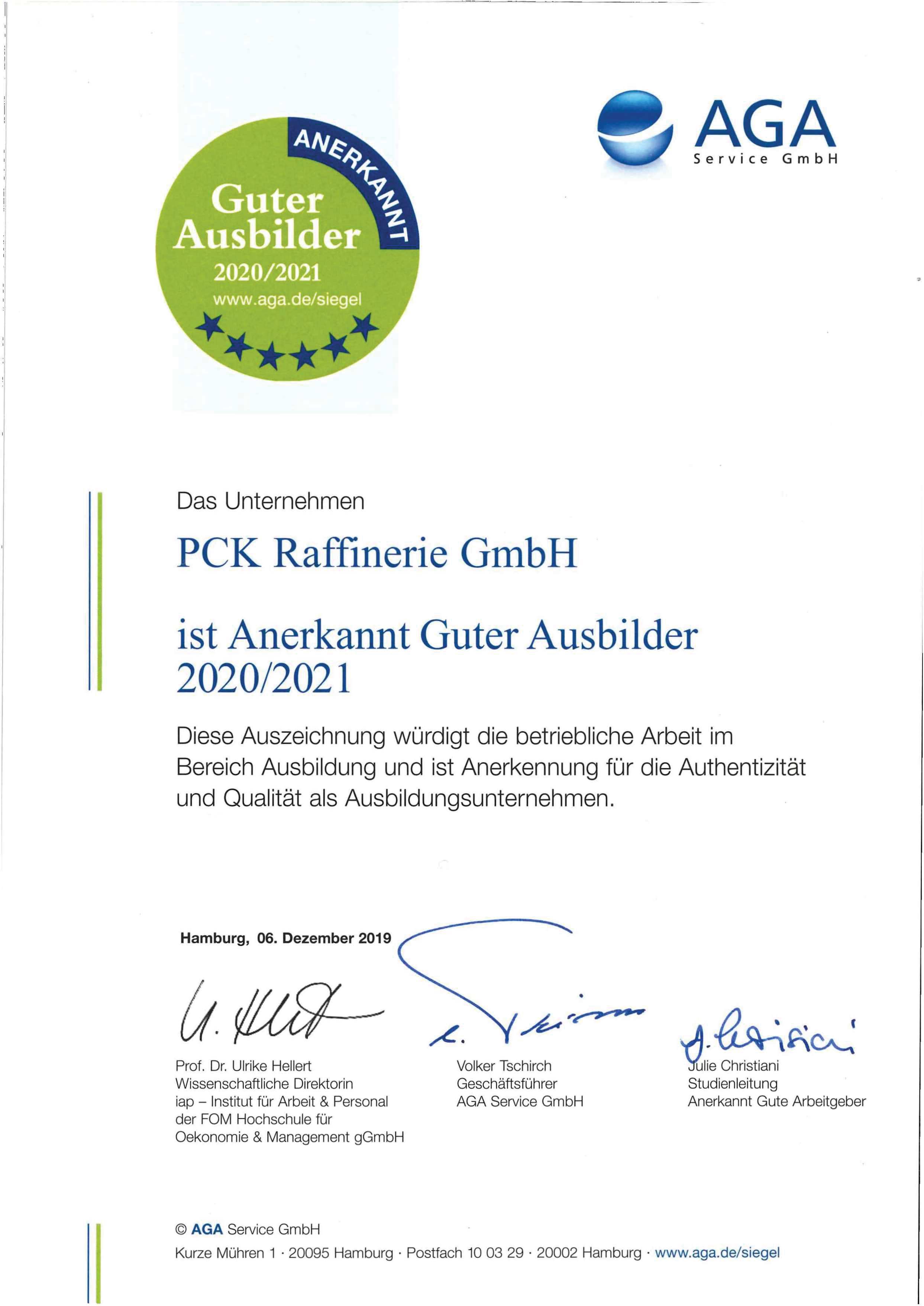 ANERKANNT

Guter Ausbilder

2020/2021

www.aga.de/siegel

AGA
Service GmbH

Das Unternehmen

PCK Raffinerie GmbH

ist Anerkannt Guter Ausbilder 2020/2021

Diese Auszeichnung würdigt die betriebliche Arbeit im Bereich Ausbildung und ist Anerkennung für die Authentizität und Qualität als Ausbildungsunternehmen.

Hamburg, 06. Dezember 2019

Prof. Dr. Ulrike Hellert
Wissenschaftliche Direktorin
iap – Institut für Arbeit & Personal
der FOM Hochschule für
Oekonomie & Management gGmbH

Volker Tschirch
Geschäftsführer
AGA Service GmbH

Julie Christiani
Studienleitung
Anerkannt Gute Arbeitgeber

© AGA Service GmbH
Kurze Mühren 1 · 20095 Hamburg · Postfach 10 03 29 · 20002 Hamburg · www.aga.de/siegel